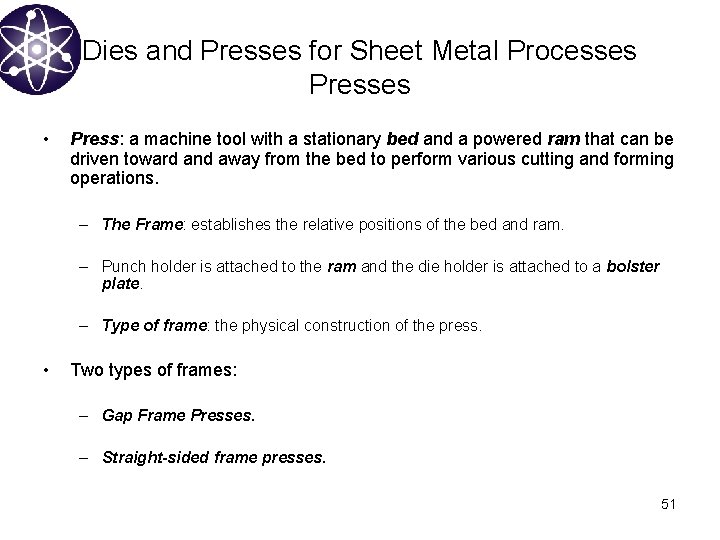 Dies and Presses for Sheet Metal Processes
Presses

• Press: a machine tool with a stationary bed and a powered ram that can be driven toward and away from the bed to perform various cutting and forming operations.

– The Frame: establishes the relative positions of the bed and ram.

– Punch holder is attached to the ram and the die holder is attached to a bolster plate.

– Type of frame: the physical construction of the press.

• Two types of frames:

– Gap Frame Presses.

– Straight-sided frame presses.

51